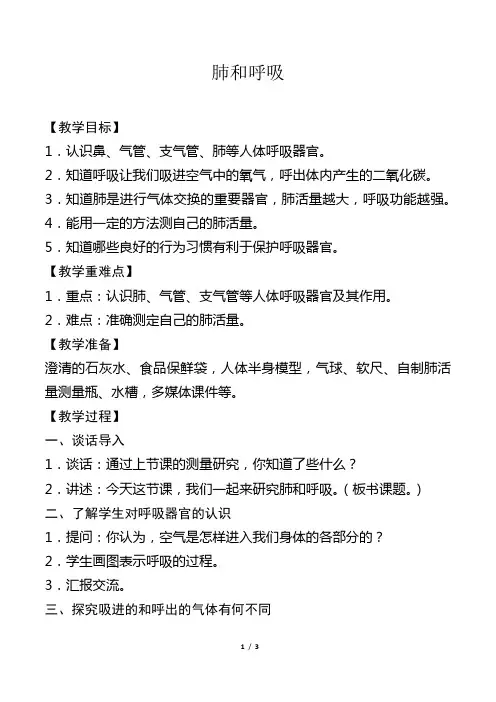 肺和呼吸

【教学目标】

1．认识鼻、气管、支气管、肺等人体呼吸器官。

2．知道呼吸让我们吸进空气中的氧气，呼出体内产生的二氧化碳。

3．知道肺是进行气体交换的重要器官，肺活量越大，呼吸功能越强。

4．能用一定的方法测自己的肺活量。

5．知道哪些良好的行为习惯有利于保护呼吸器官。

【教学重难点】

1．重点：认识肺、气管、支气管等人体呼吸器官及其作用。

2．难点：准确测定自己的肺活量。

【教学准备】

澄清的石灰水、食品保鲜袋，人体半身模型，气球、软尺、自制肺活量测量瓶、水槽，多媒体课件等。

【教学过程】

一、谈话导入

1．谈话：通过上节课的测量研究，你知道了些什么？

2．讲述：今天这节课，我们一起来研究肺和呼吸。（板书课题。）

二、了解学生对呼吸器官的认识

1．提问：你认为，空气是怎样进入我们身体的各部分的？

2．学生画图表示呼吸的过程。

3．汇报交流。

三、探究吸进的和呼出的气体有何不同

1 / 3